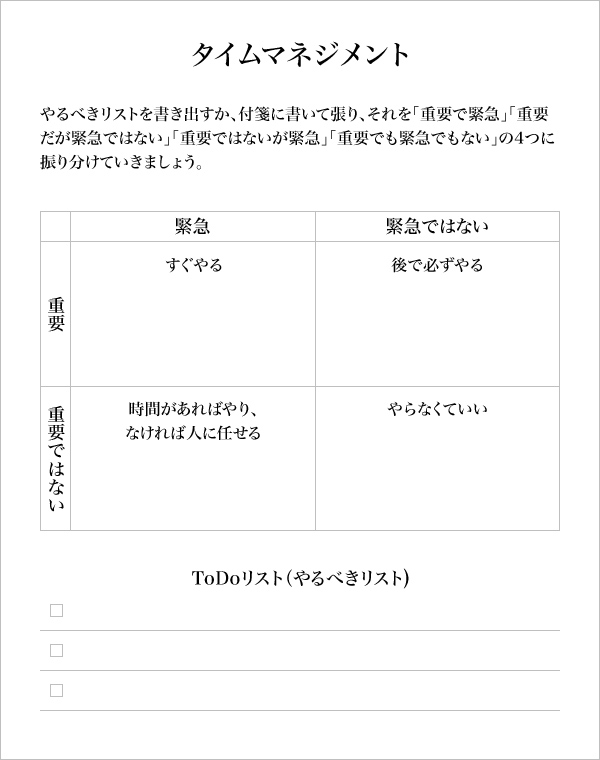 タイムマネジメント

やるべきリストを書き出すか、付箋に書いて張り、それを「重要で緊急」「重要だが緊急ではない」「重要ではないが緊急」「重要でも緊急でもない」の4つに振り分けていきましょう。

| | 緊急 | 緊急ではない |
|---|---|---|
| 重要 | すぐやる | 後で必ずやる |
| 重要ではない | 時間があればやり、なければ人に任せる | やらなくていい |

ToDoリスト（やるべきリスト）

☐

☐

☐